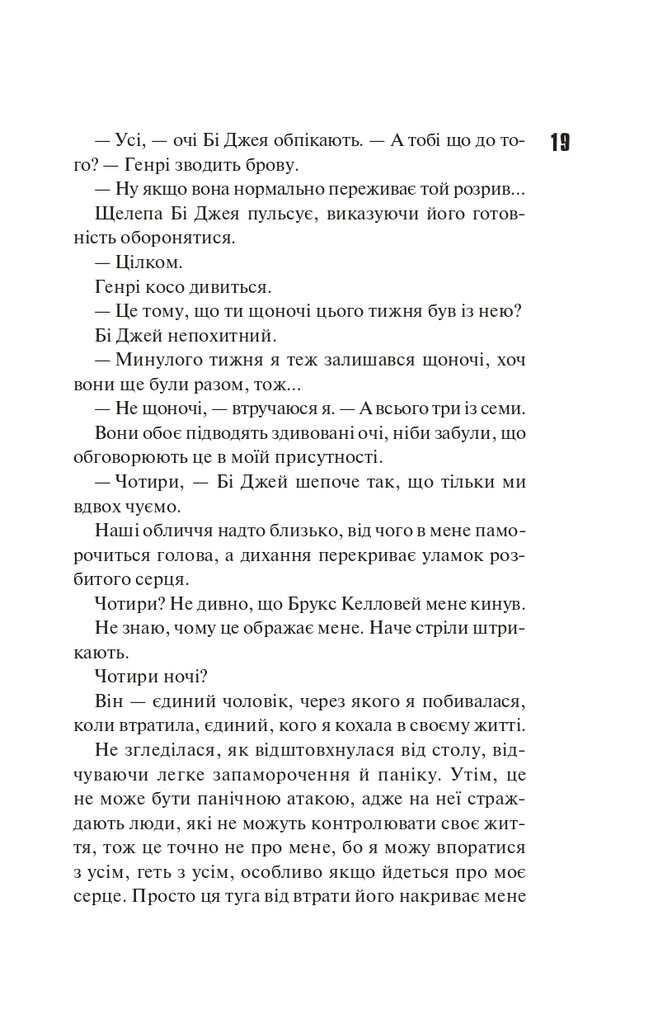 19

— Усі, — очі Бі Джея обпікають. — А тобі що до того? — Генрі зводить брову.

— Ну якщо вона нормально переживає той розрив...

Щелепа Бі Джея пульсує, виказуючи його готовність оборонятися.

— Цілком.

Генрі косо дивиться.

— Це тому, що ти щоночі цього тижня був із нею?

Бі Джей непохитний.

— Минулого тижня я теж залишався щоночі, хоч вони ще були разом, тож...

— Не щоночі, — втручаюся я. — А всього три із семи.

Вони обоє підводять здивовані очі, ніби забули, що обговорюють це в моїй присутності.

— Чотири, — Бі Джей шепоче так, що тільки ми вдвох чуємо.

Наші обличчя надто близько, від чого в мене паморочиться голова, а дихання перекриває уламок розбитого серця.

Чотири? Не дивно, що Брукс Келловей мене кинув.

Не знаю, чому це ображає мене. Наче стріли штрикають.

Чотири ночі?

Він — єдиний чоловік, через якого я побивалася, коли втратила, єдиний, кого я кохала в своєму житті.

Не згледілася, як відштовхнулася від столу, відчуваючи легке запаморочення й паніку. Утім, це не може бути панічною атакою, адже на неї страждають люди, які не можуть контролювати своє життя, тож це точно не про мене, бо я можу впоратися з усім, геть з усім, особливо якщо йдеться про моє серце. Просто ця туга від втрати його накриває мене